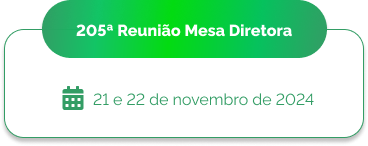 205ª Reunião Mesa Diretora

21 e 22 de novembro de 2024